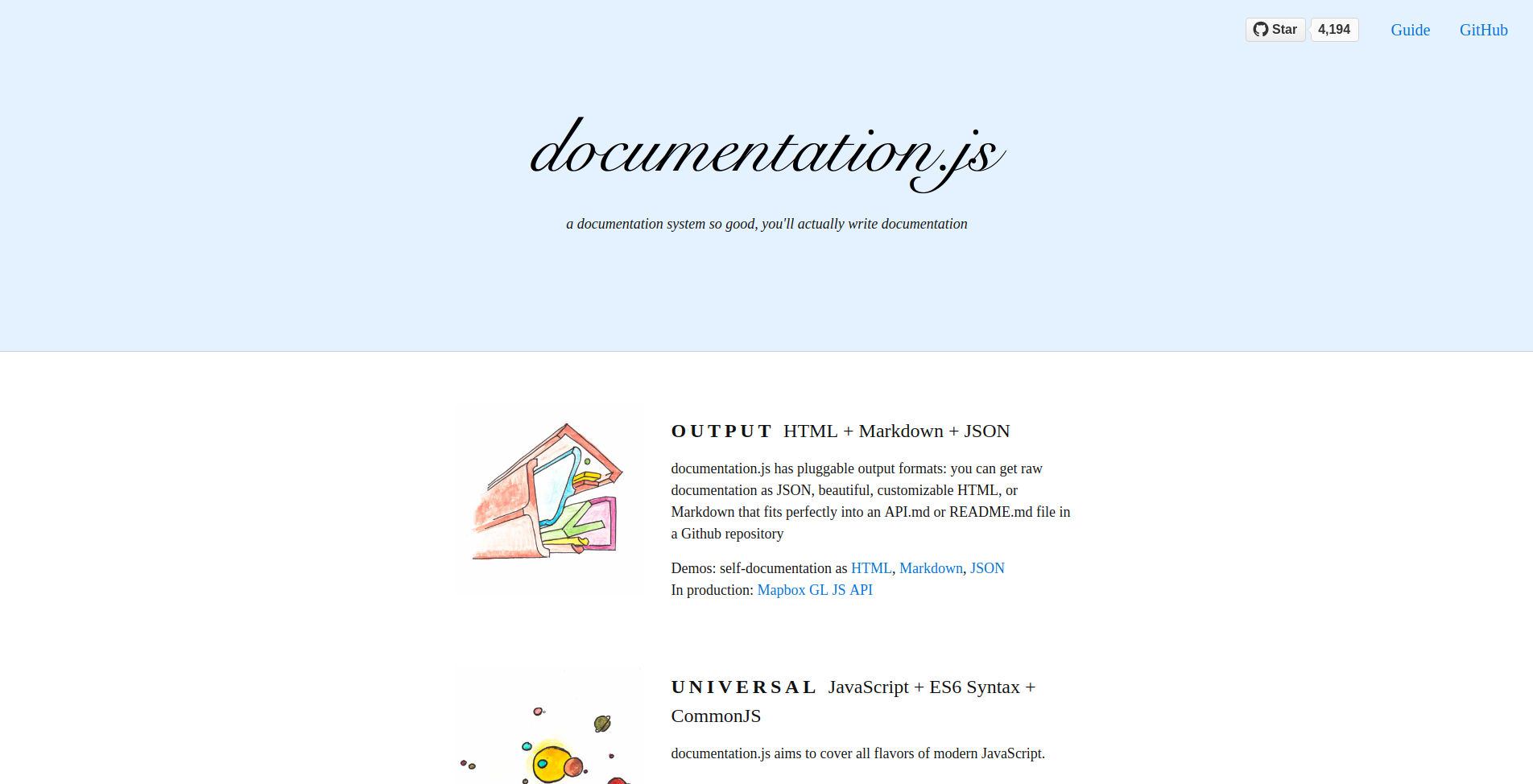 Star 4,194 Guide GitHub

documentation.js

a documentation system so good, you'll actually write documentation

OUTPUT HTML + Markdown + JSON

documentation.js has pluggable output formats: you can get raw documentation as JSON, beautiful, customizable HTML, or Markdown that fits perfectly into an API.md or README.md file in a Github repository

Demos: self-documentation as HTML, Markdown, JSON
In production: Mapbox GL JS API

UNIVERSAL JavaScript + ES6 Syntax + CommonJS

documentation.js aims to cover all flavors of modern JavaScript.